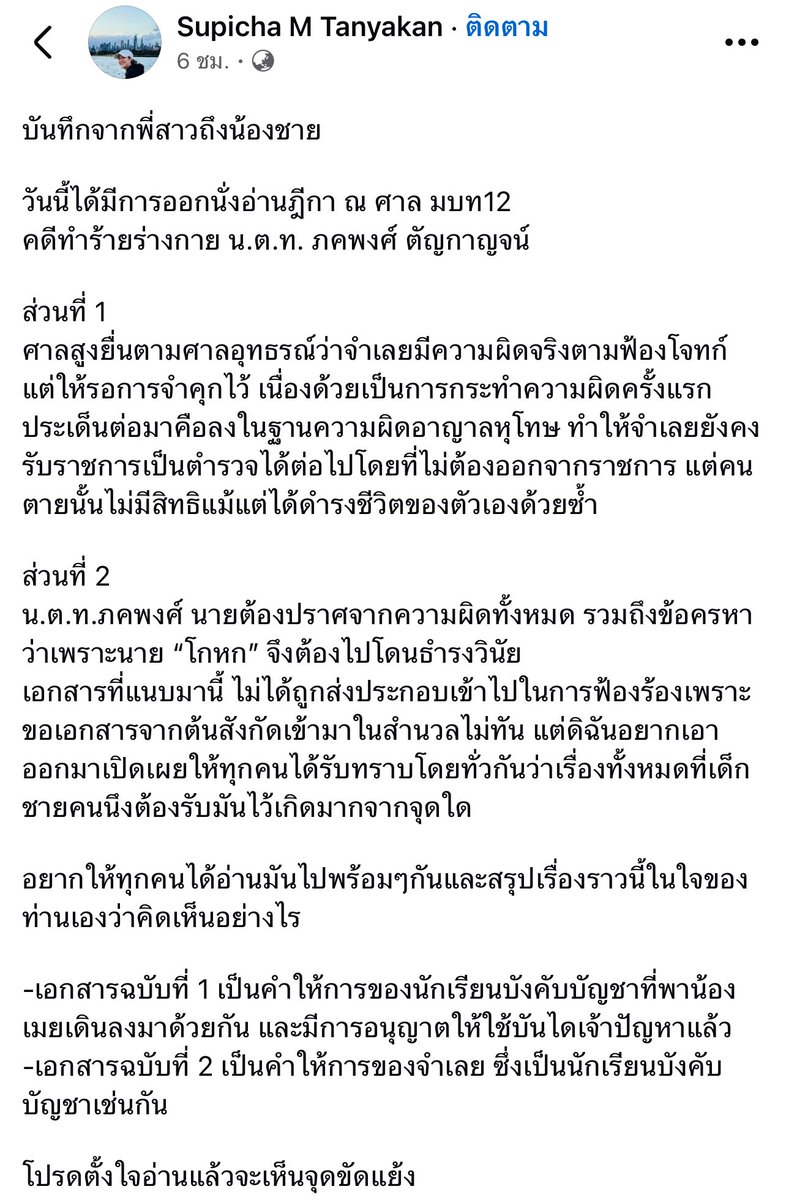 Supicha M Tanyakan · ติดตาม
6 ชม. ·

บันทึกจากพี่สาวถึงน้องชาย

วันนี้ได้มีการออกนั่งอ่านฎีกา ณ ศาล มบท12
คดีทำร้ายร่างกาย น.ต.ท. ภคพงศ์ ตัญกาญจน์

ส่วนที่ 1
ศาลสูงยื่นตามศาลอุทธรณ์ว่าจำเลยมีความผิดจริงตามฟ้องโจทก์ แต่ให้รอการจำคุกไว้ เนื่องด้วยเป็นการกระทำความผิดครั้งแรก ประเด็นต่อมาคือลงในฐานความผิดอาญาลหุโทษ ทำให้จำเลยยังคงรับราชการเป็นตำรวจได้ต่อไปโดยที่ไม่ต้องออกจากราชการ แต่คนตายนั้นไม่มีสิทธิแม้แต่ได้ดำรงชีวิตของตัวเองด้วยซ้ำ

ส่วนที่ 2
น.ต.ท.ภคพงศ์ นายต้องปราศจากความผิดทั้งหมด รวมถึงข้อครหาว่าเพราะนาย “โกหก” จึงต้องไปโดนธำรงวินัย
เอกสารที่แนบมานี้ ไม่ได้ถูกส่งประกอบเข้าไปในการฟ้องร้องเพราะขอเอกสารจากต้นสังกัดเข้ามาในสำนวลไม่ทัน แต่ดิฉันอยากเอาออกมาเปิดเผยให้ทุกคนได้รับทราบโดยทั่วกันว่าเรื่องทั้งหมดที่เด็กชายคนนึงต้องรับมันไว้เกิดมากจากจุดใด

อยากให้ทุกคนได้อ่านมันไปพร้อมๆกันและสรุปเรื่องราวนี้ในใจของท่านเองว่าคิดเห็นอย่างไร

-เอกสารฉบับที่ 1 เป็นคำให้การของนักเรียนบังคับบัญชาที่พาน้องเมยเดินลงมาด้วยกัน และมีการอนุญาตให้ใช้บันไดเจ้าปัญหาแล้ว
-เอกสารฉบับที่ 2 เป็นคำให้การของจำเลย ซึ่งเป็นนักเรียนบังคับบัญชาเช่นกัน

โปรดตั้งใจอ่านแล้วจะเห็นจุดขัดแย้ง